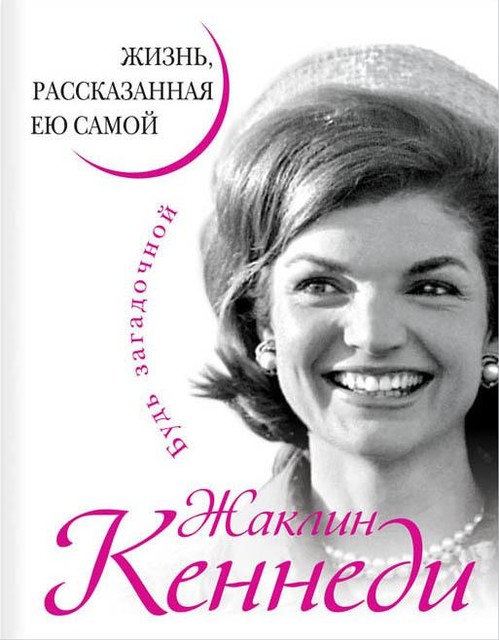 ЖИЗНЬ, РАССКАЗАННАЯ ЕЮ САМОЙ

Будь загадочной

Жаклин
Кеннеди